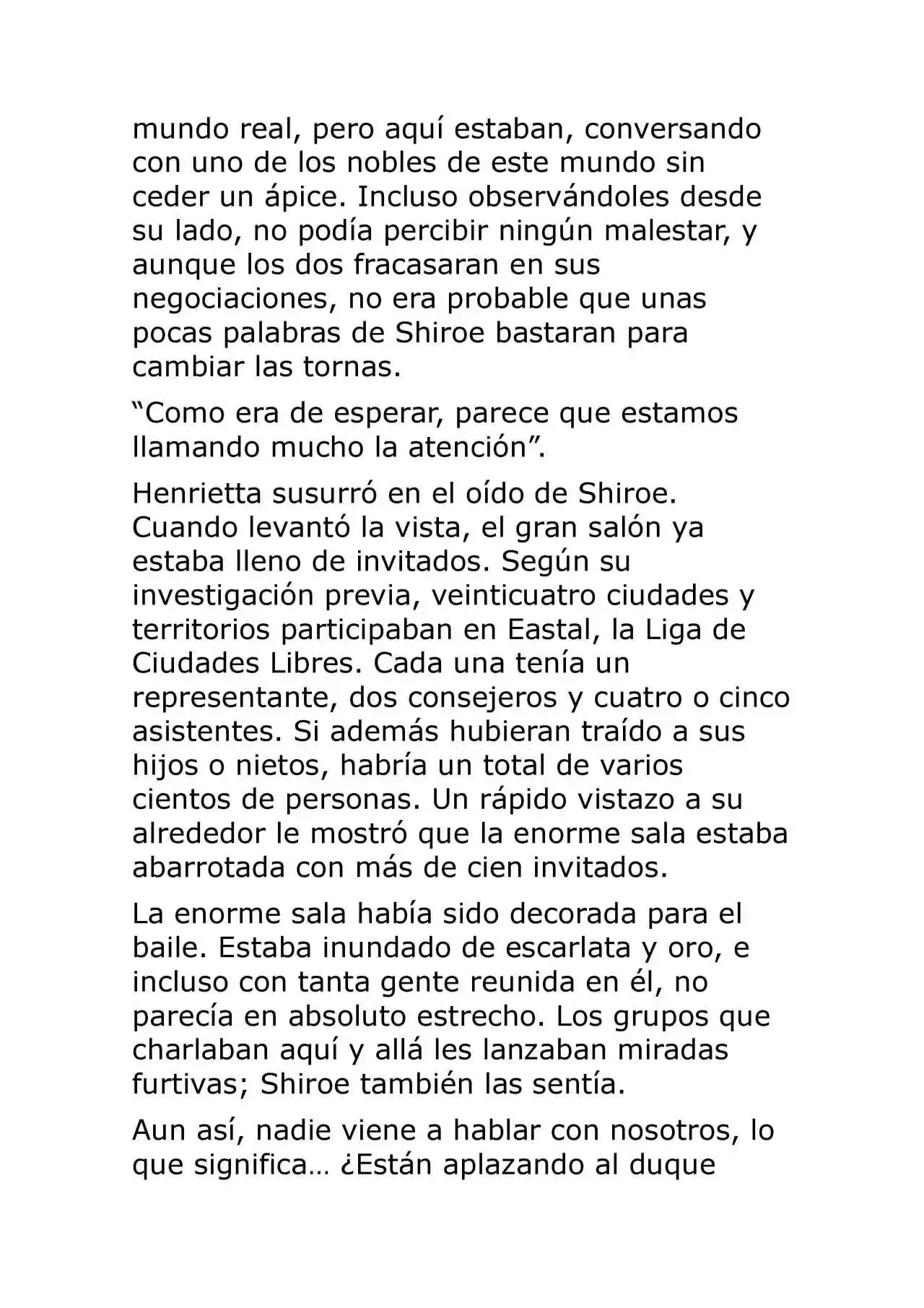 mundo real, pero aquí estaban, conversando con uno de los nobles de este mundo sin ceder un ápice. Incluso observándoles desde su lado, no podía percibir ningún malestar, y aunque los dos fracasaran en sus negociaciones, no era probable que unas pocas palabras de Shiroe bastaran para cambiar las tornas.

"Como era de esperar, parece que estamos llamando mucho la atención".

Henrietta susurró en el oído de Shiroe. Cuando levantó la vista, el gran salón ya estaba lleno de invitados. Según su investigación previa, veinticuatro ciudades y territorios participaban en Eastal, la Liga de Ciudades Libres. Cada una tenía un representante, dos consejeros y cuatro o cinco asistentes. Si además hubieran traído a sus hijos o nietos, habría un total de varios cientos de personas. Un rápido vistazo a su alrededor le mostró que la enorme sala estaba abarrotada con más de cien invitados.

La enorme sala había sido decorada para el baile. Estaba inundado de escarlata y oro, e incluso con tanta gente reunida en él, no parecía en absoluto estrecho. Los grupos que charlaban aquí y allá les lanzaban miradas furtivas; Shiroe también las sentía.

Aun así, nadie viene a hablar con nosotros, lo que significa… ¿Están aplazando al duque